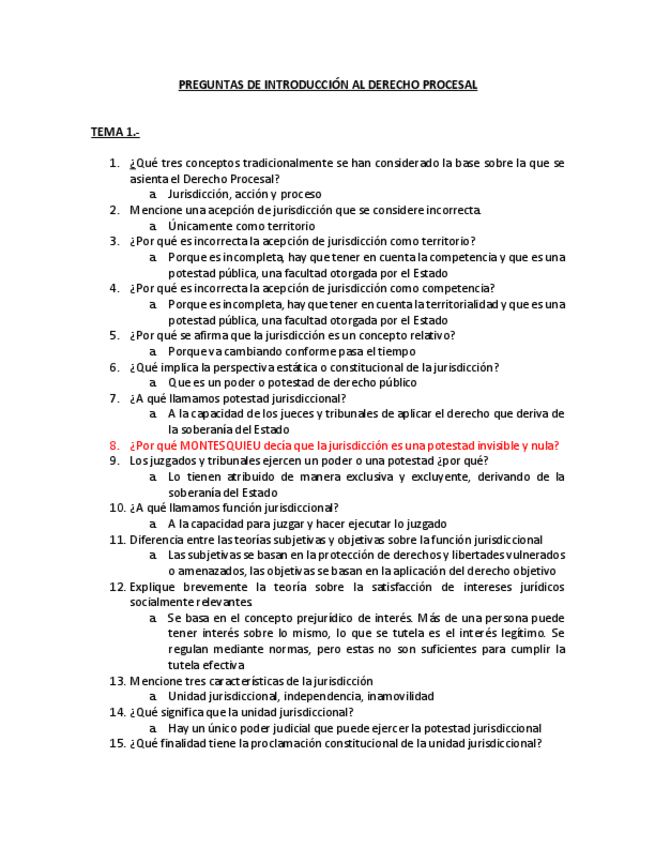 PREGUNTAS DE INTRODUCCIÓN AL DERECHO PROCESAL

TEMA 1.-

1. ¿Qué tres conceptos tradicionalmente se han considerado la base sobre la que se asienta el Derecho Procesal?
a. Jurisdicción, acción y proceso
2. Mencione una acepción de jurisdicción que se considere incorrecta.
a. Únicamente como territorio
3. ¿Por qué es incorrecta la acepción de jurisdicción como territorio?
a. Porque es incompleta, hay que tener en cuenta la competencia y que es una potestad pública, una facultad otorgada por el Estado
4. ¿Por qué es incorrecta la acepción de jurisdicción como competencia?
a. Porque es incompleta, hay que tener en cuenta la territorialidad y que es una potestad pública, una facultad otorgada por el Estado
5. ¿Por qué se afirma que la jurisdicción es un concepto relativo?
a. Porque va cambiando conforme pasa el tiempo
6. ¿Qué implica la perspectiva estática o constitucional de la jurisdicción?
a. Que es un poder o potestad de derecho público
7. ¿A qué llamamos potestad jurisdiccional?
a. A la capacidad de los jueces y tribunales de aplicar el derecho que deriva de la soberanía del Estado
8. ¿Por qué MONTESQUIEU decía que la jurisdicción es una potestad invisible y nula?
9. Los juzgados y tribunales ejercen un poder o una potestad ¿por qué?
a. Lo tienen atribuido de manera exclusiva y excluyente, derivando de la soberanía del Estado
10. ¿A qué llamamos función jurisdiccional?
a. A la capacidad para juzgar y hacer ejecutar lo juzgado
11. Diferencia entre las teorías subjetivas y objetivas sobre la función jurisdiccional
a. Las subjetivas se basan en la protección de derechos y libertades vulnerados o amenazados, las objetivas se basan en la aplicación del derecho objetivo
12. Explique brevemente la teoría sobre la satisfacción de intereses jurídicos socialmente relevantes.
a. Se basa en el concepto prejurídico de interés. Más de una persona puede tener interés sobre lo mismo, lo que se tutela es el interés legítimo. Se regulan mediante normas, pero estas no son suficientes para cumplir la tutela efectiva
13. Mencione tres características de la jurisdicción
a. Unidad jurisdiccional, independencia, inamovilidad
14. ¿Qué significa que la unidad jurisdiccional?
a. Hay un único poder judicial que puede ejercer la potestad jurisdiccional
15. ¿Qué finalidad tiene la proclamación constitucional de la unidad jurisdiccional?